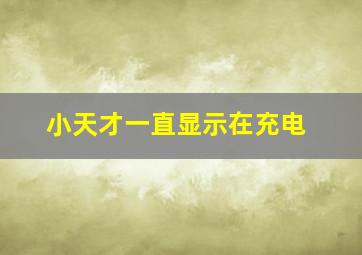 小天才一直显示在充电